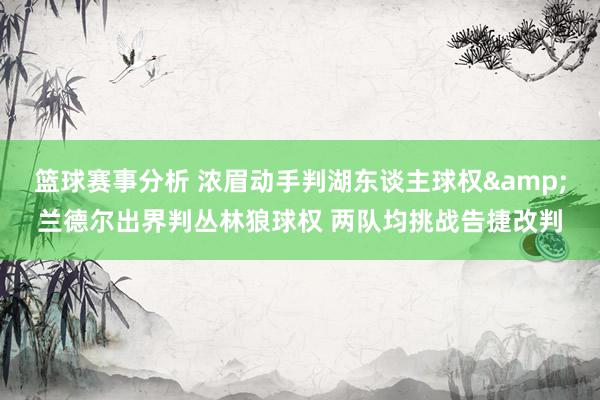 篮球赛事分析 浓眉动手判湖东谈主球权&amp;兰德尔出界判丛林狼球权 两队均挑战告捷改判